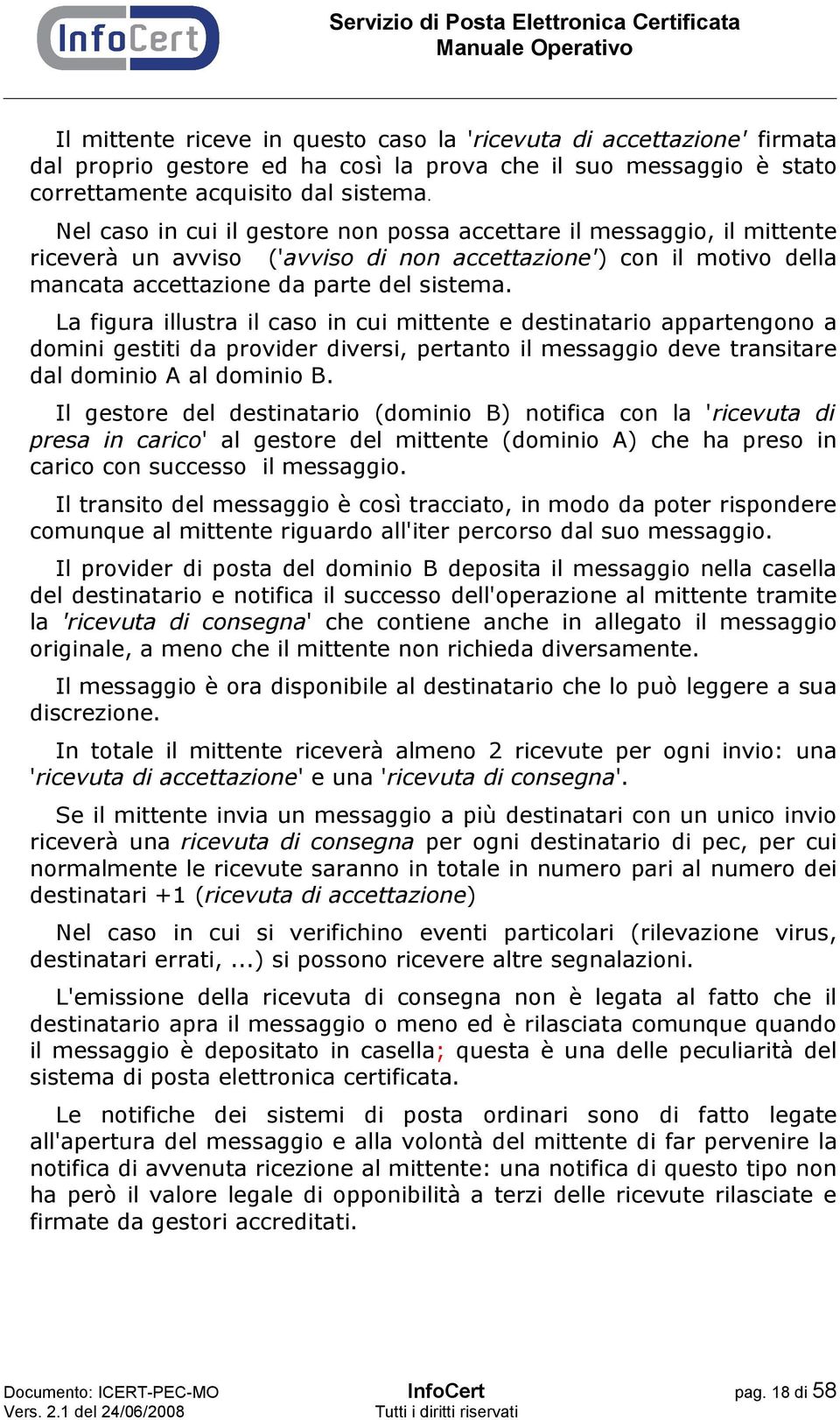 InfoCert

Servizio di Posta Elettronica Certificata
Manuale Operativo

Il mittente riceve in questo caso la 'ricevuta di accettazione' firmata dal proprio gestore ed ha così la prova che il suo messaggio è stato correttamente acquisito dal sistema.

Nel caso in cui il gestore non possa accettare il messaggio, il mittente riceverà un avviso ('avviso di non accettazione') con il motivo della mancata accettazione da parte del sistema.

La figura illustra il caso in cui mittente e destinatario appartengono a domini gestiti da provider diversi, pertanto il messaggio deve transitare dal dominio A al dominio B.

Il gestore del destinatario (dominio B) notifica con la 'ricevuta di presa in carico' al gestore del mittente (dominio A) che ha preso in carico con successo il messaggio.

Il transito del messaggio è così tracciato, in modo da poter rispondere comunque al mittente riguardo all'iter percorso dal suo messaggio.

Il provider di posta del dominio B deposita il messaggio nella casella del destinatario e notifica il successo dell'operazione al mittente tramite la 'ricevuta di consegna' che contiene anche in allegato il messaggio originale, a meno che il mittente non richieda diversamente.

Il messaggio è ora disponibile al destinatario che lo può leggere a sua discrezione.

In totale il mittente riceverà almeno 2 ricevute per ogni invio: una 'ricevuta di accettazione' e una 'ricevuta di consegna'.

Se il mittente invia un messaggio a più destinatari con un unico invio riceverà una ricevuta di consegna per ogni destinatario di pec, per cui normalmente le ricevute saranno in totale in numero pari al numero dei destinatari +1 (ricevuta di accettazione)

Nel caso in cui si verifichino eventi particolari (rilevazione virus, destinatari errati, ...) si possono ricevere altre segnalazioni.

L'emissione della ricevuta di consegna non è legata al fatto che il destinatario apra il messaggio o meno ed è rilasciata comunque quando il messaggio è depositato in casella; questa è una delle peculiarità del sistema di posta elettronica certificata.

Le notifiche dei sistemi di posta ordinari sono di fatto legate all'apertura del messaggio e alla volontà del mittente di far pervenire la notifica di avvenuta ricezione al mittente: una notifica di questo tipo non ha però il valore legale di opponibilità a terzi delle ricevute rilasciate e firmate da gestori accreditati.

Documento: ICERT-PEC-MO
Vers. 2.1 del 24/06/2008

InfoCert
Tutti i diritti riservati

pag. 18 di 58